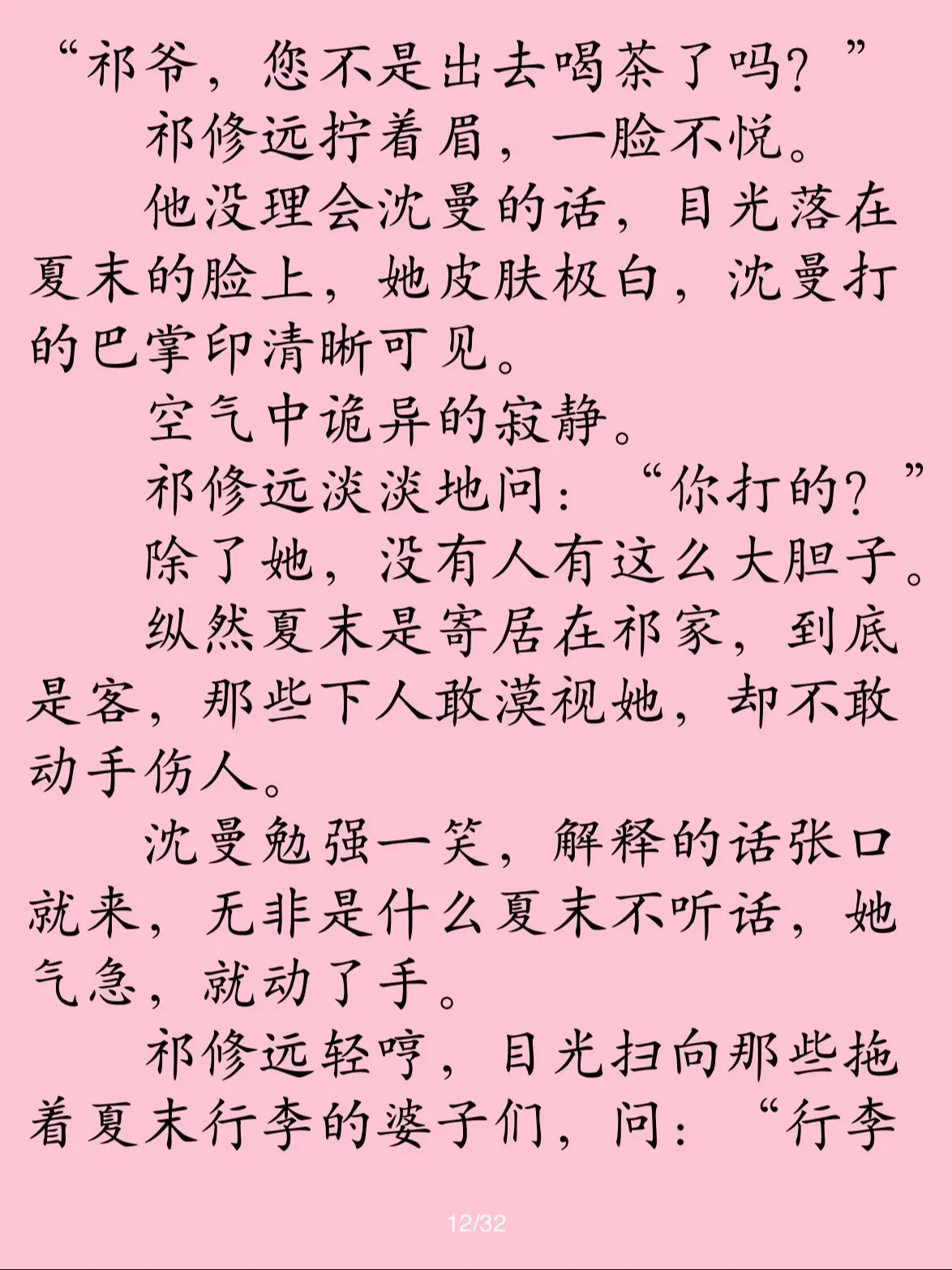 “祁爷，您不是出去喝茶了吗？”

祁修远拧着眉，一脸不悦。

他没理会沈曼的话，目光落在夏末的脸上，她皮肤极白，沈曼打的巴掌印清晰可见。

空气中诡异的寂静。

祁修远淡淡地问：“你打的？”

除了她，没有人有这么大胆子。

纵然夏末是寄居在祁家，到底是客，那些下人敢漠视她，却不敢动手伤人。

沈曼勉强一笑，解释的话张口就来，无非是什么夏末不听话，她气急，就动了手。

祁修远轻哼，目光扫向那些拖着夏末行李的婆子们，问：“行李

12/32